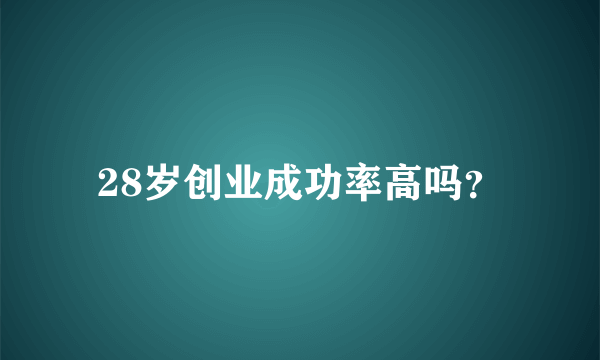 28岁创业成功率高吗?